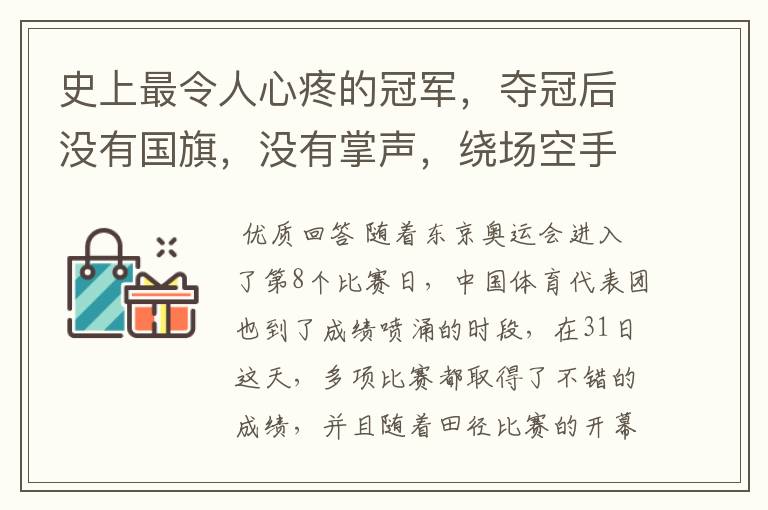 史上最令人心疼的冠军，夺冠后没有国旗，没有掌声，绕场空手

优质回答 随着东京奥运会进入了第8个比赛日，中国体育代表团也到了成绩喷涌的时段，在31日这天，多项比赛都取得了不错的成绩，并且随着田径比赛的开幕